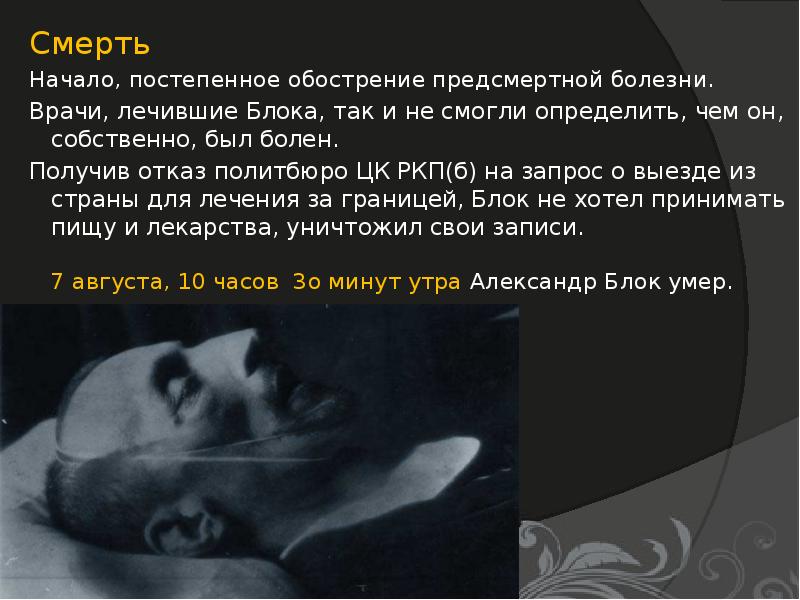 Смерть

Начало, постепенное обострение предсмертной болезни.

Врачи, лечившие Блока, так и не смогли определить, чем он, собственно, был болен.

Получив отказ политбюро ЦК РКП(б) на запрос о выезде из страны для лечения за границей, Блок не хотел принимать пищу и лекарства, уничтожил свои записи.

7 августа, 10 часов 3о минут утра Александр Блок умер.